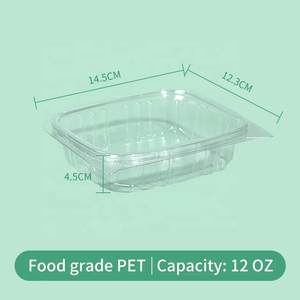 14.5CM
12.3CM
4.5CM
Food grade PET | Capacity: 12 OZ